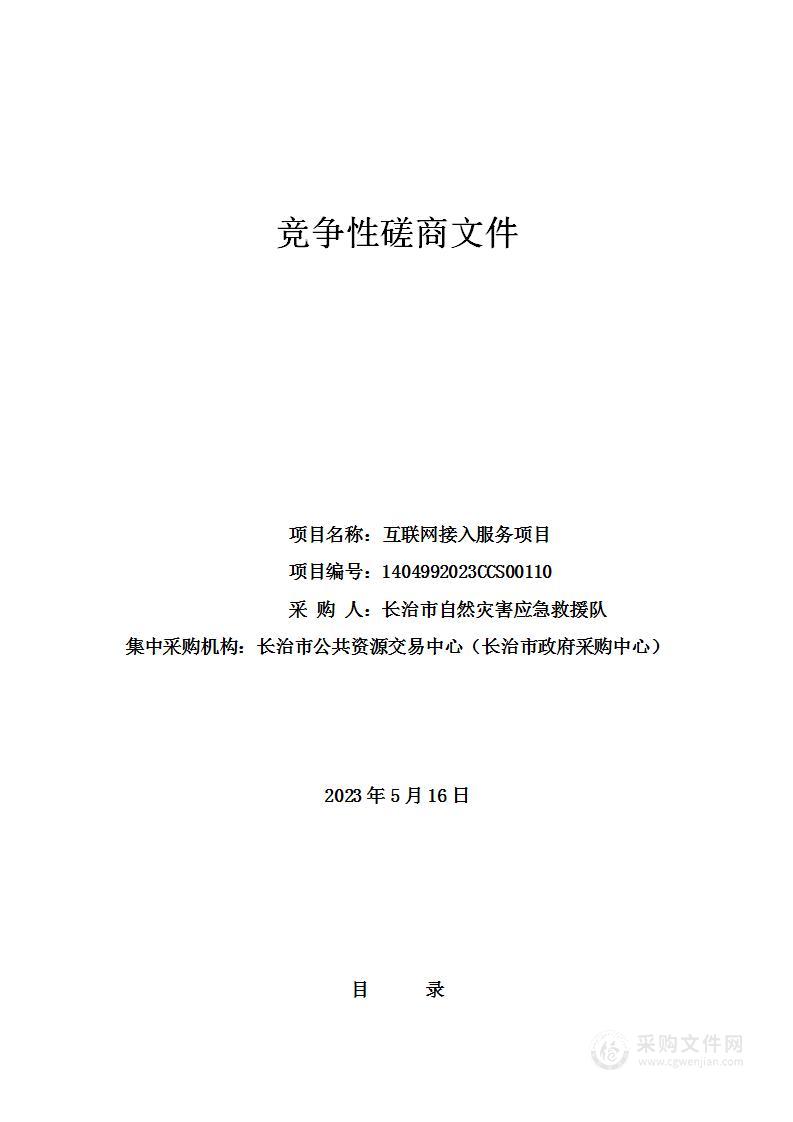 竞争性磋商文件

项目名称：互联网接入服务项目

项目编号：1404992023CCS00110

采 购 人：长治市自然灾害应急救援队

集中采购机构：长治市公共资源交易中心（长治市政府采购中心）

2023 年 5 月 16 日

目 录

采购文件网
www.cgwenjian.com